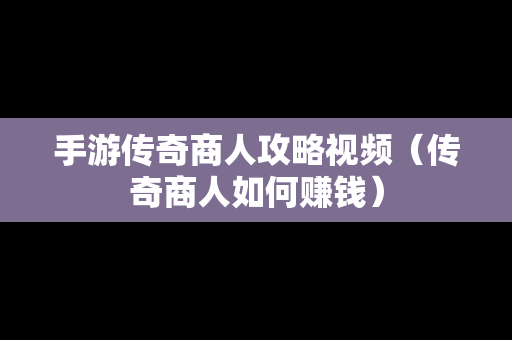 手游传奇商人攻略视频（传奇商人如何赚钱）